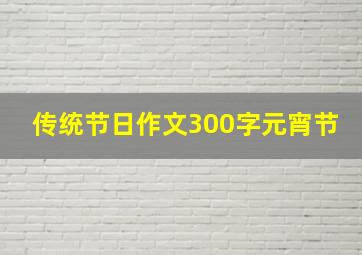 传统节日作文300字元宵节